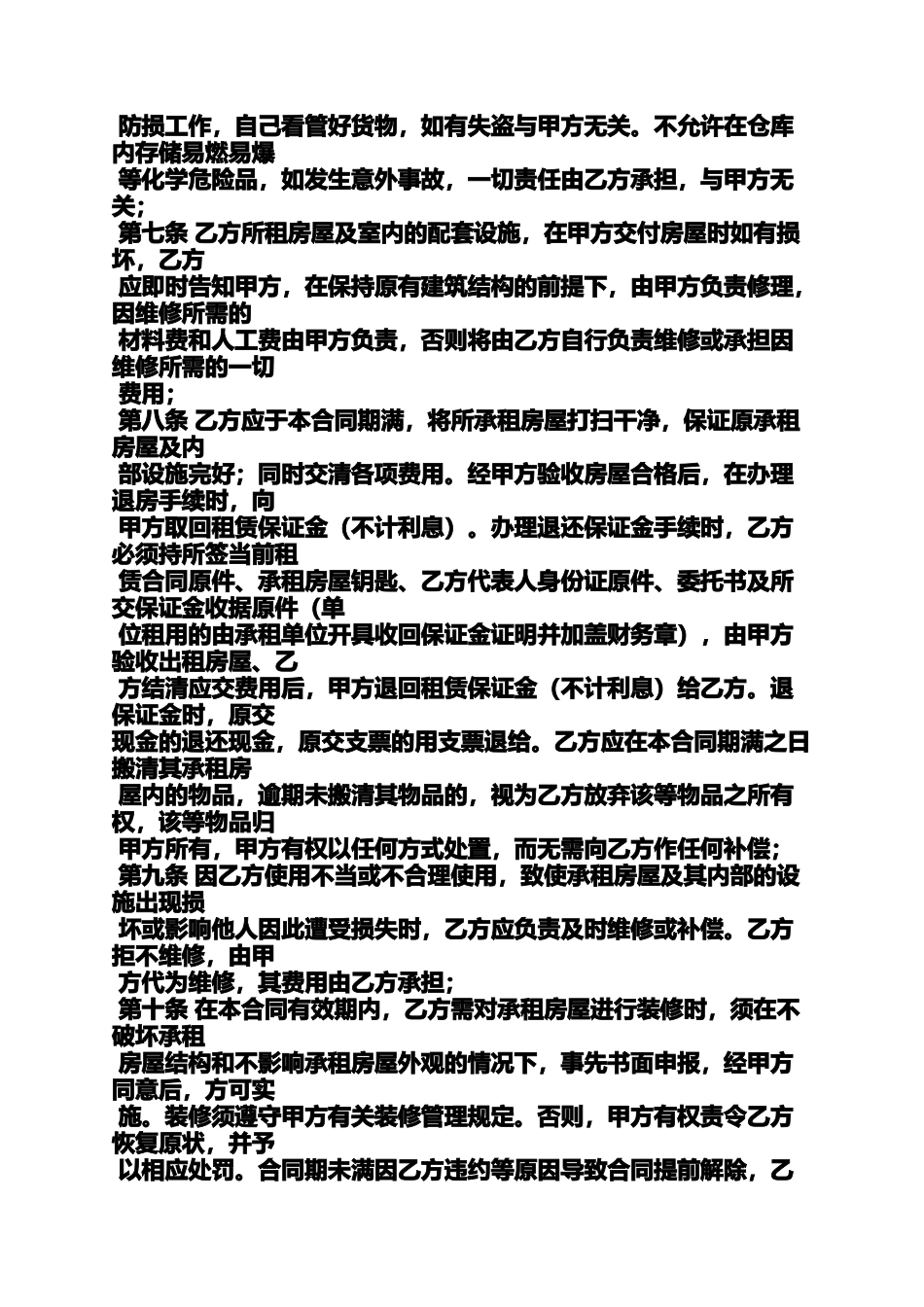 防损工作，自己看管好货物，如有失盗与甲方无关。不允许在仓库内存储易燃易爆
等化学危险品，如发生意外事故，一切责任由乙方承担，与甲方无关；
第七条 乙方所租房屋及室内的配套设施，在甲方交付房屋时如有损坏，乙方
应即时告知甲方，在保持原有建筑结构的前提下，由甲方负责修理，因维修所需的
材料费和人工费由甲方负责，否则将由乙方自行负责维修或承担因维修所需的一切
费用；
第八条 乙方应于本合同期满，将所承租房屋打扫干净，保证原承租房屋及内
部设施完好；同时交清各项费用。经甲方验收房屋合格后，在办理退房手续时，向
甲方取回租赁保证金（不计利息）。办理退还保证金手续时，乙方必须持所签当前租
赁合同原件、承租房屋钥匙、乙方代表人身份证原件、委托书及所交保证金收据原件（单
位租用的由承租单位开具收回保证金证明并加盖财务章），由甲方验收出租房屋、乙
方结清应交费用后，甲方退回租赁保证金（不计利息）给乙方。退保证金时，原交
现金的退还现金，原交支票的用支票退给。乙方应在本合同期满之日搬清其承租房
屋内的物品，逾期未搬清其物品的，视为乙方放弃该等物品之所有权，该等物品归
甲方所有，甲方有权以任何方式处置，而无需向乙方作任何补偿；
第九条 因乙方使用不当或不合理使用，致使承租房屋及其内部的设施出现损
坏或影响他人因此遭受损失时，乙方应负责及时维修或补偿。乙方拒不维修，由甲
方代为维修，其费用由乙方承担；
第十条 在本合同有效期内，乙方需对承租房屋进行装修时，须在不破坏承租
房屋结构和不影响承租房屋外观的情况下，事先书面申报，经甲方同意后，方可实
施。装修须遵守甲方有关装修管理规定。否则，甲方有权责令乙方恢复原状，并予
以相应处罚。合同期未满因乙方违约等原因导致合同提前解除，乙